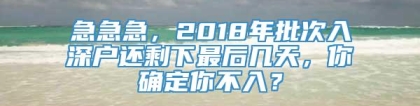 急急急，2018年批次入深户还剩下最后几天，你确定你不入？